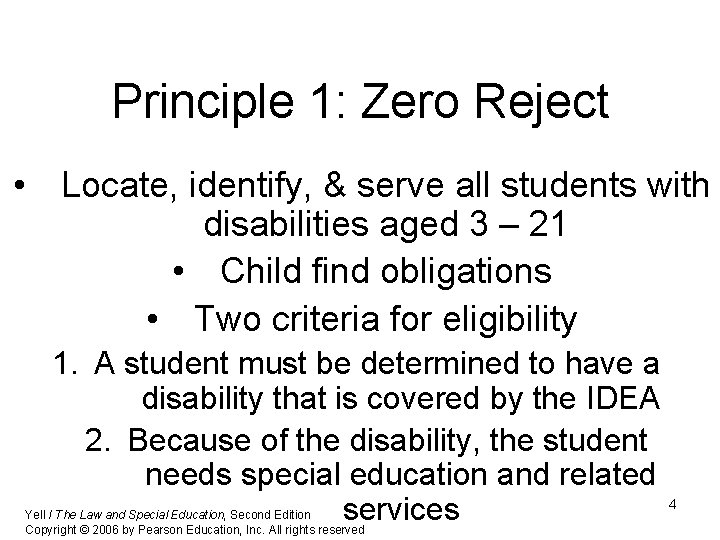 Principle 1: Zero Reject

• Locate, identify, & serve all students with disabilities aged 3 – 21

• Child find obligations

• Two criteria for eligibility

1. A student must be determined to have a disability that is covered by the IDEA

2. Because of the disability, the student needs special education and related services

Yell / The Law and Special Education, Second Edition
Copyright © 2006 by Pearson Education, Inc. All rights reserved

4